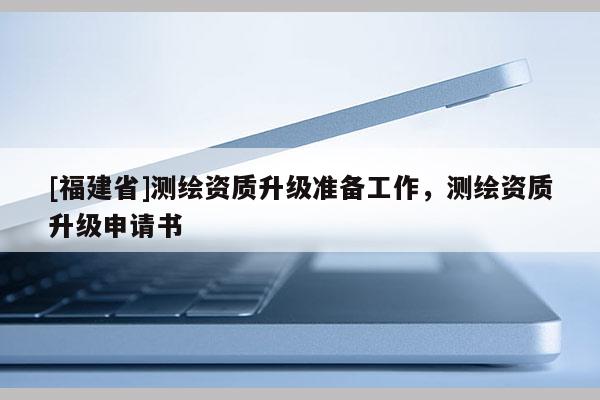 [福建省]测绘资质升级准备工作，测绘资质升级申请书